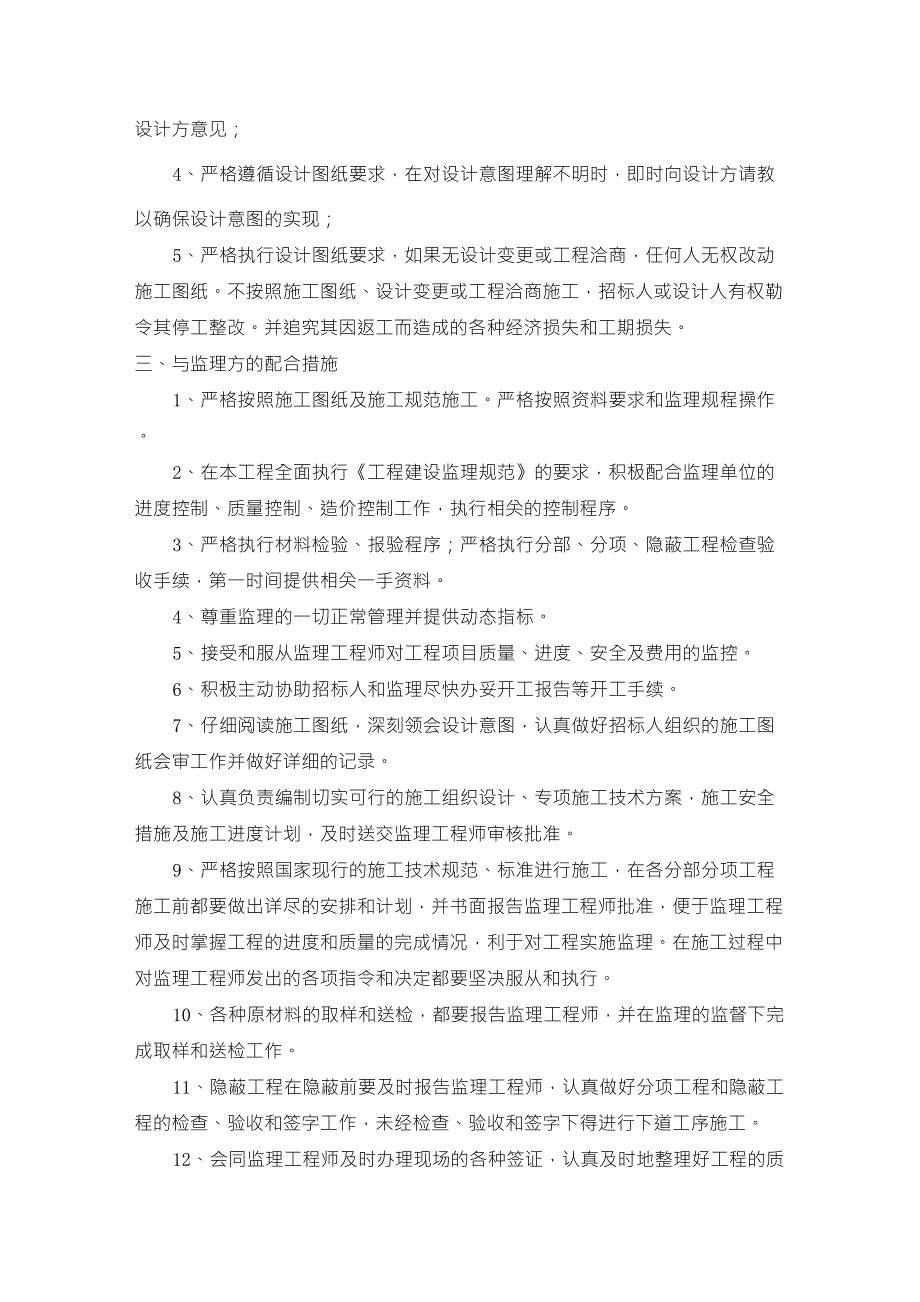 设计方意见；

4、严格遵循设计图纸要求，在对设计意图理解不明时，即时向设计方请教以确保设计意图的实现；

5、严格执行设计图纸要求，如果无设计变更或工程洽商，任何人无权改动施工图纸。不按照施工图纸、设计变更或工程洽商施工，招标人或设计人有权勒令其停工整改。并追究其因返工而造成的各种经济损失和工期损失。

三、与监理方的配合措施

1、严格按照施工图纸及施工规范施工。严格按照资料要求和监理规程操作。

2、在本工程全面执行《工程建设监理规范》的要求，积极配合监理单位的进度控制、质量控制、造价控制工作，执行相关的控制程序。

3、严格执行材料检验、报验程序；严格执行分部、分项、隐蔽工程检查验收手续，第一时间提供相关一手资料。

4、尊重监理的一切正常管理并提供动态指标。

5、接受和服从监理工程师对工程项目质量、进度、安全及费用的监控。

6、积极主动协助招标人和监理尽快办妥开工报告等开工手续。

7、仔细阅读施工图纸，深刻领会设计意图，认真做好招标人组织的施工图纸会审工作并做好详细的记录。

8、认真负责编制切实可行的施工组织设计、专项施工技术方案，施工安全措施及施工进度计划，及时送交监理工程师审核批准。

9、严格按照国家现行的施工技术规范、标准进行施工，在各分部分项工程施工前都要做出详尽的安排和计划，并书面报告监理工程师批准，便于监理工程师及时掌握工程的进度和质量的完成情况，利于对工程实施监理。在施工过程中对监理工程师发出的各项指令和决定都要坚决服从和执行。

10、各种原材料的取样和送检，都要报告监理工程师，并在监理的监督下完成取样和送检工作。

11、隐蔽工程在隐蔽前要及时报告监理工程师，认真做好分项工程和隐蔽工程的检查、验收和签字工作，未经检查、验收和签字下得进行下道工序施工。

12、会同监理工程师及时办理现场的各种签证，认真及时地整理好工程的质